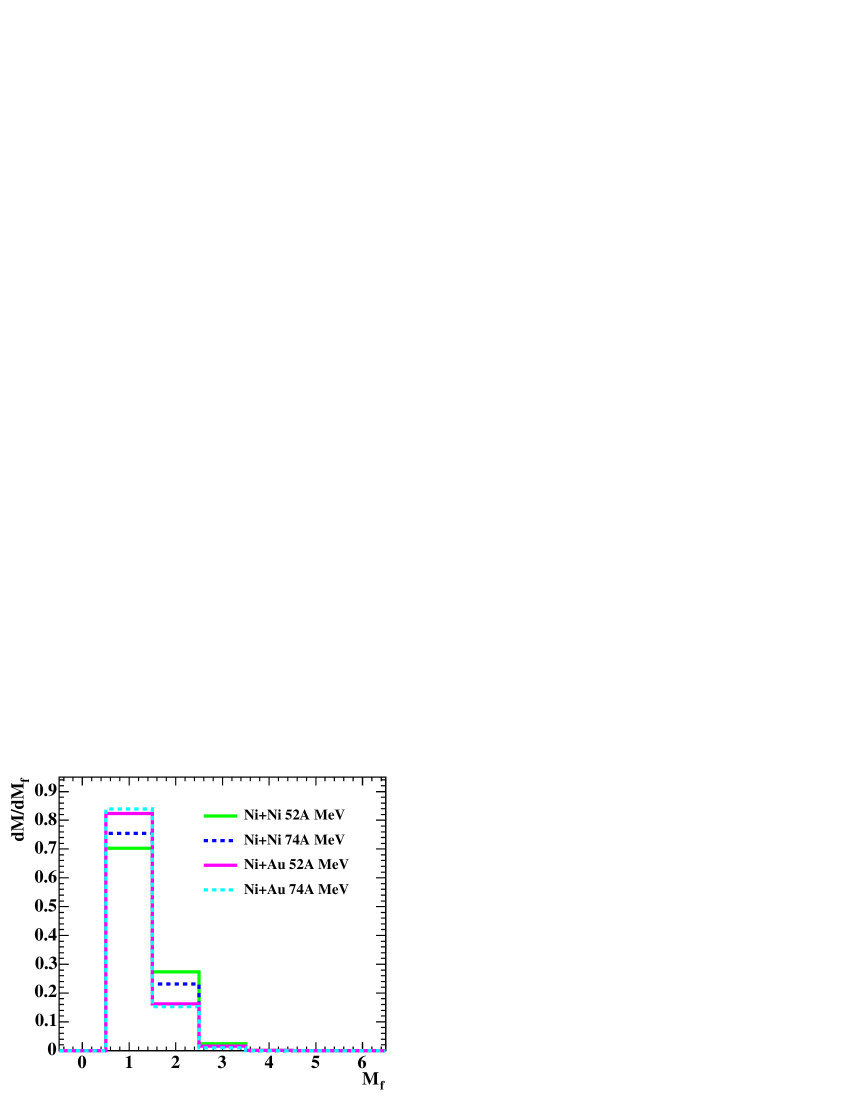 $dM/dM_f$

0.9
0.8
0.7
0.6
0.5
0.4
0.3
0.2
0.1
0

Ni+Ni 52A MeV
Ni+Ni 74A MeV
Ni+Au 52A MeV
Ni+Au 74A MeV

0 1 2 3 4 5 6

$M_f$